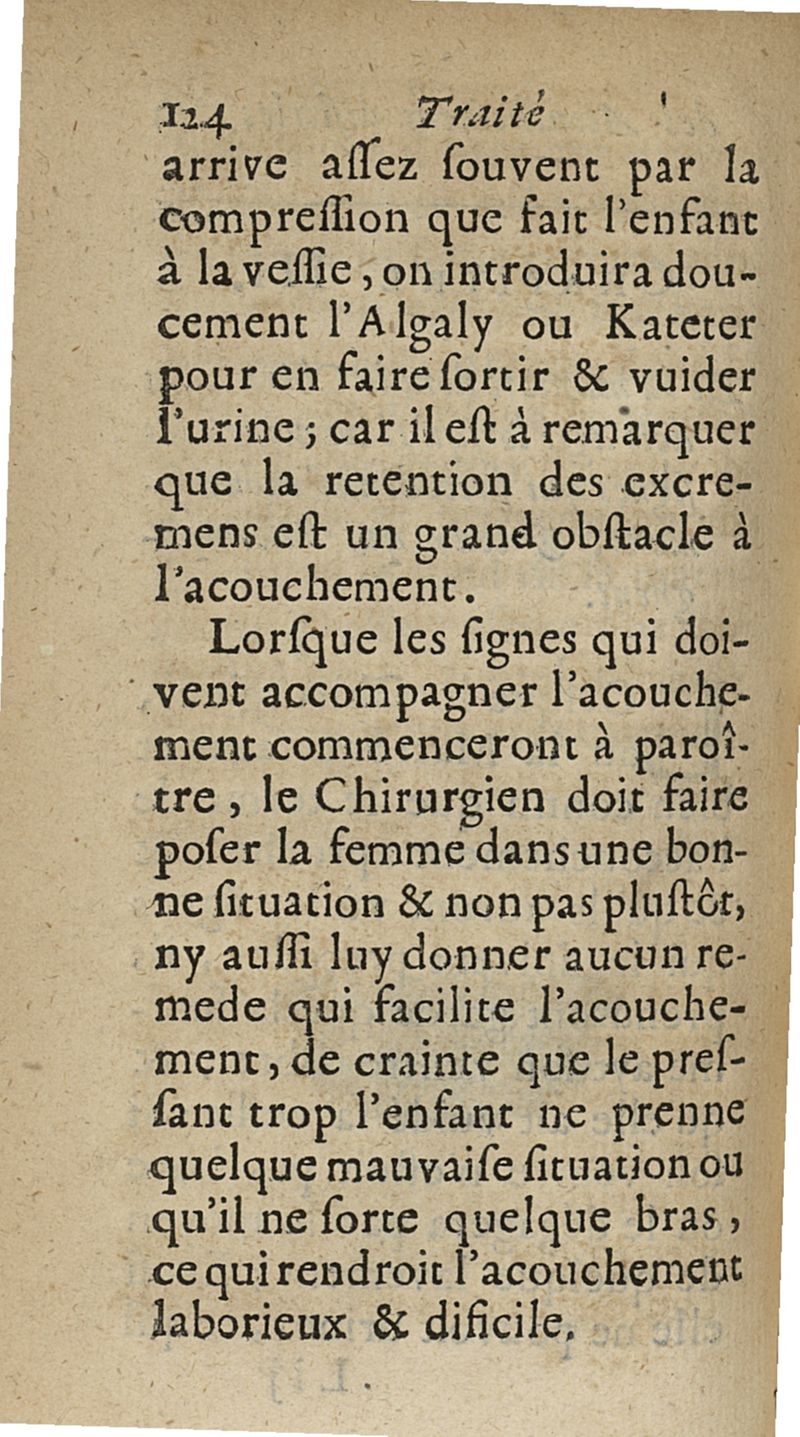 124 Traité

arrive aſſez ſouvent par la compreſſion que fait l'enfant à la veſſie, on introduira doucement l'Algaly ou Kateter pour en faire ſortir & vuider l'urine; car il eſt à remarquer que la retention des excremens eſt un grand obſtacle à l'acouchement.

Lorſque les ſignes qui doivent accompagner l'acouchement commenceront à paroître, le Chirurgien doit faire poſer la femme dans une bonne ſituation & non pas pluſtôt, ny auſſi luy donner aucun remede qui facilite l'acouchement, de crainte que le preſſant trop l'enfant ne prenne quelque mauvaiſe ſituation ou qu'il ne ſorte quelque bras, ce qui rendroit l'acouchement laborieux & dificile.